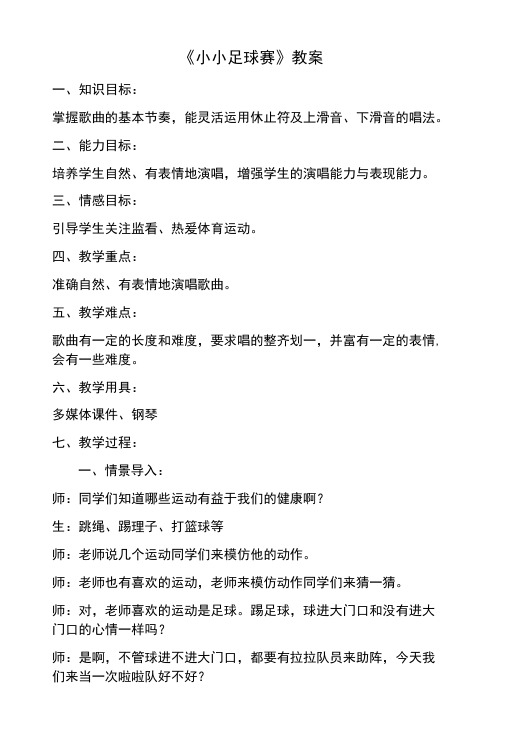 《小小足球赛》教案

一、知识目标：

掌握歌曲的基本节奏，能灵活运用休止符及上滑音、下滑音的唱法。

二、能力目标：

培养学生自然、有表情地演唱，增强学生的演唱能力与表现能力。

三、情感目标：

引导学生关注监看、热爱体育运动。

四、教学重点：

准确自然、有表情地演唱歌曲。

五、教学难点：

歌曲有一定的长度和难度，要求唱的整齐划一，并富有一定的表情，会有一些难度。

六、教学用具：

多媒体课件、钢琴

七、教学过程：

一、情景导入：

师：同学们知道哪些运动有益于我们的健康啊？

生：跳绳、踢理子、打篮球等

师：老师说几个运动同学们来模仿他的动作。

师：老师也有喜欢的运动，老师来模仿动作同学们来猜一猜。

师：对，老师喜欢的运动是足球。踢足球，球进大门口和没有进大门口的心情一样吗？

师：是啊，不管球进不进大门口，都要有拉拉队员来助阵，今天我们来当一次啦啦队好不好？